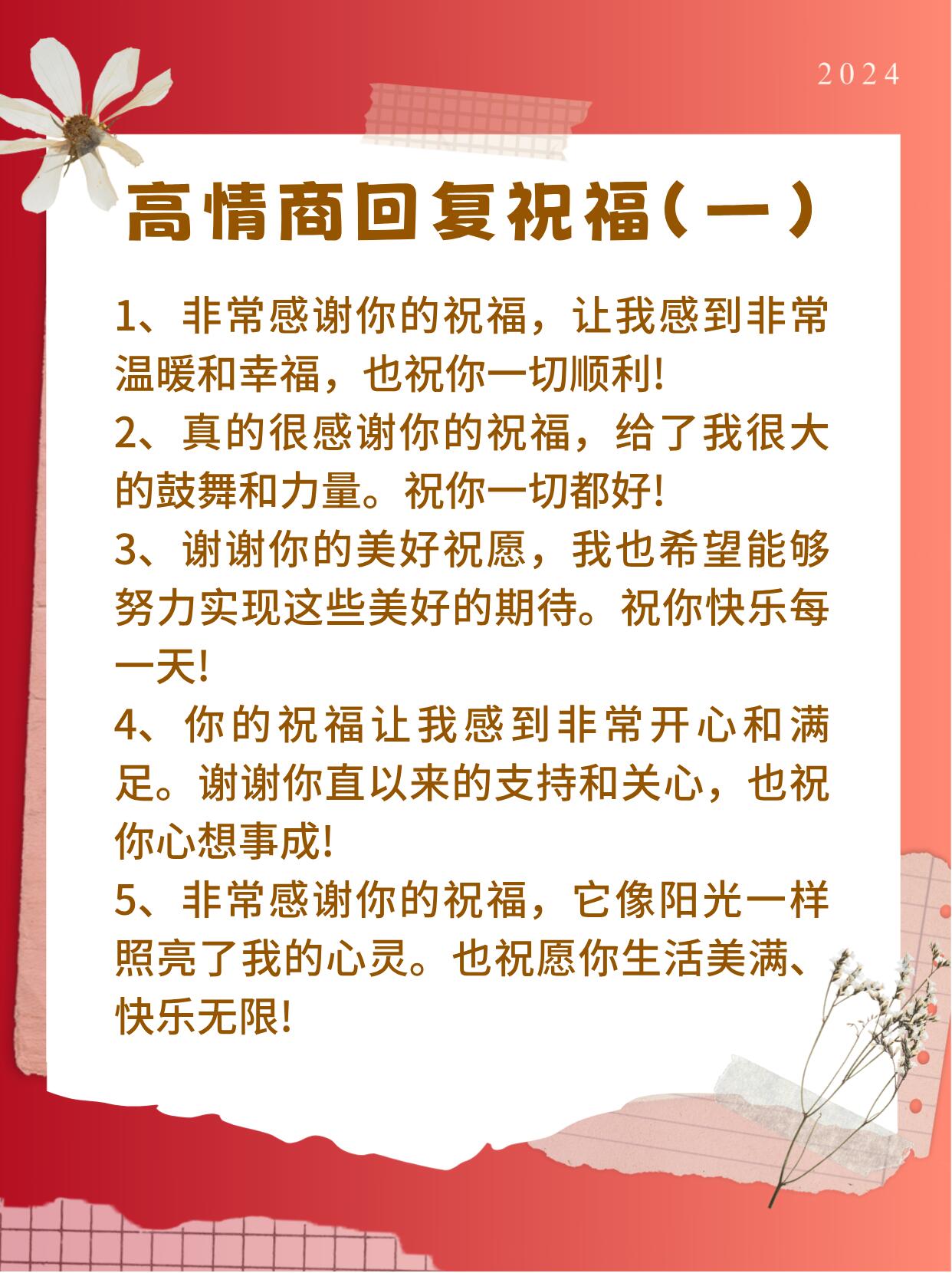 2024

高情商回复祝福(一)

1、非常感谢你的祝福，让我感到非常温暖和幸福，也祝你一切顺利!

2、真的很感谢你的祝福，给了我很大的鼓舞和力量。祝你一切都好!

3、谢谢你的美好祝愿，我也希望能够努力实现这些美好的期待。祝你快乐每一天!

4、你的祝福让我感到非常开心和满足。谢谢你直以来的支持和关心，也祝你心想事成!

5、非常感谢你的祝福，它像阳光一样照亮了我的心灵。也祝愿你生活美满、快乐无限!